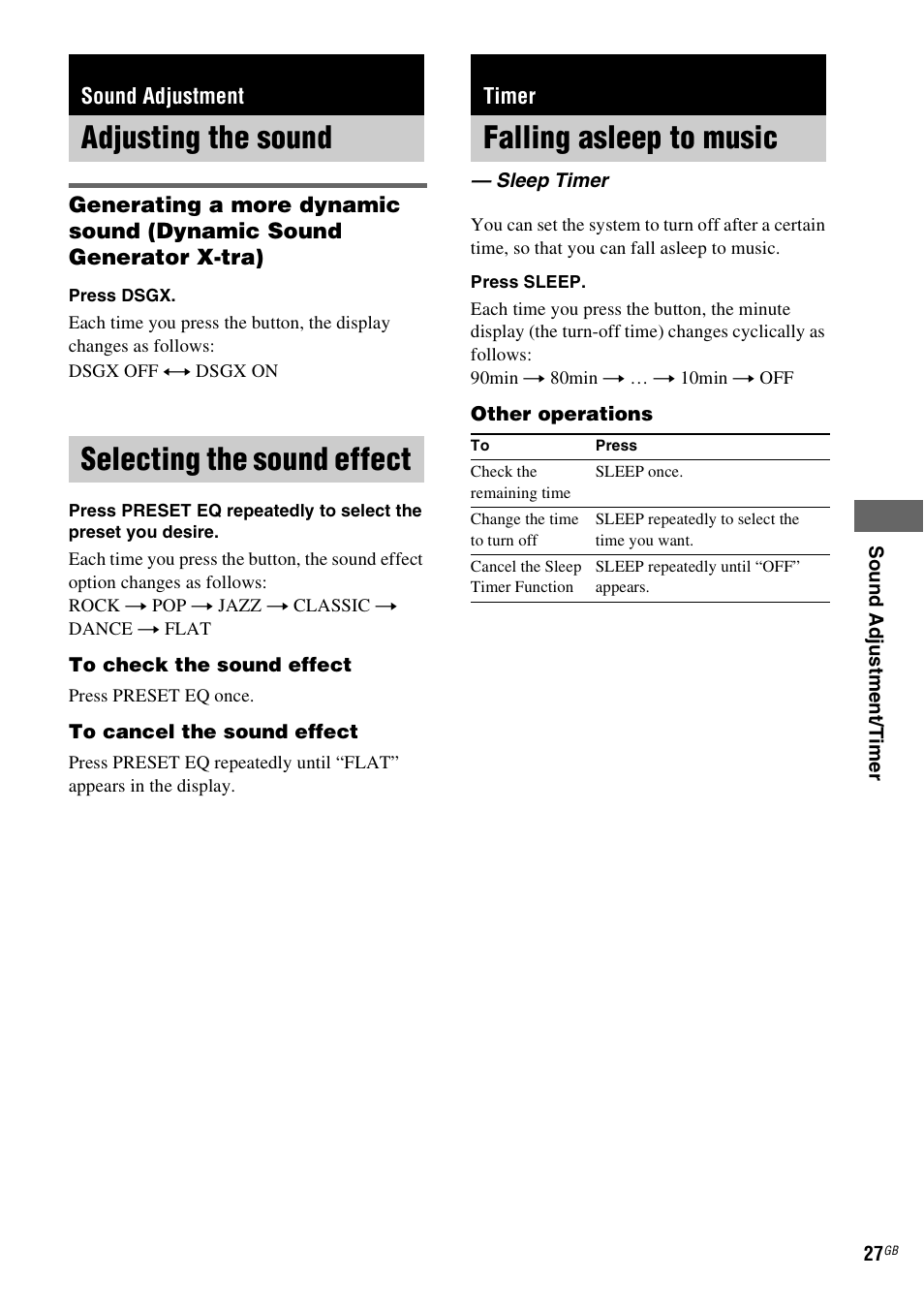 Sound Adjustment

Adjusting the sound

Generating a more dynamic sound (Dynamic Sound Generator X-tra)

Press DSGX.

Each time you press the button, the display changes as follows:
DSGX OFF $\longleftrightarrow$ DSGX ON

Selecting the sound effect

Press PRESET EQ repeatedly to select the preset you desire.

Each time you press the button, the sound effect option changes as follows:
ROCK $\rightarrow$ POP $\rightarrow$ JAZZ $\rightarrow$ CLASSIC $\rightarrow$ DANCE $\rightarrow$ FLAT

To check the sound effect

Press PRESET EQ once.

To cancel the sound effect

Press PRESET EQ repeatedly until “FLAT” appears in the display.

Timer

Falling asleep to music

— Sleep Timer

You can set the system to turn off after a certain time, so that you can fall asleep to music.

Press SLEEP.

Each time you press the button, the minute display (the turn-off time) changes cyclically as follows:
90min $\rightarrow$ 80min $\rightarrow$ … $\rightarrow$ 10min $\rightarrow$ OFF

Other operations

| To | Press |
|---|---|
| Check the remaining time | SLEEP once. |
| Change the time to turn off | SLEEP repeatedly to select the time you want. |
| Cancel the Sleep Timer Function | SLEEP repeatedly until “OFF” appears. |

Sound Adjustment/Timer

27GB